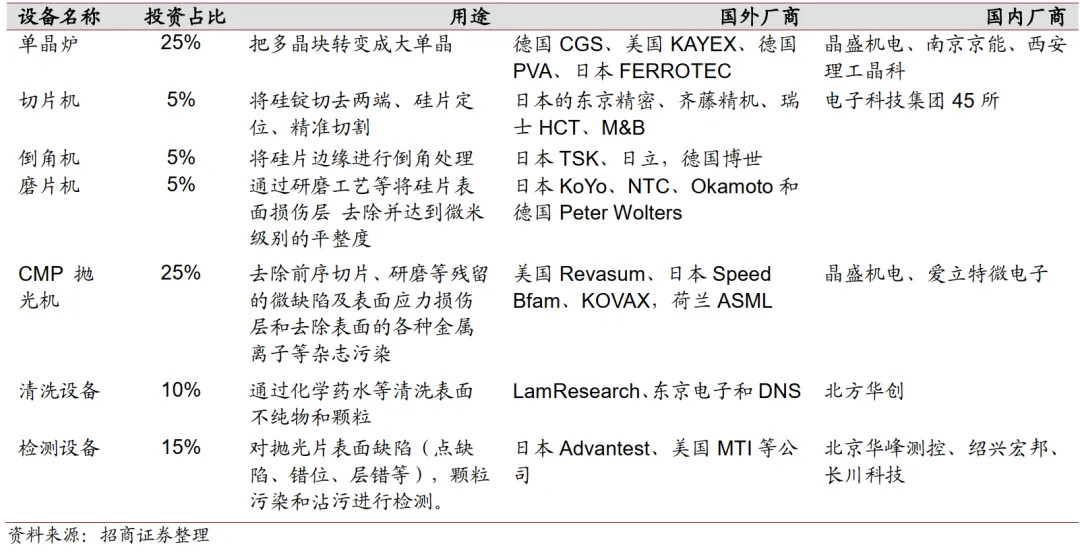 | 设备名称 | 投资占比 | 用途 | 国外厂商 | 国内厂商 |
|---|---|---|---|---|
| 单晶炉 | 25% | 把多晶块转变成大单晶 | 德国 CGS、美国 KAYEX、德国 PVA、日本 FERROTEC | 晶盛机电、南京京能、西安理工晶科 |
| 切片机 | 5% | 将硅锭切去两端、硅片定位、精准切割 | 日本的东京精密、齐藤精机、瑞士 HCT、M&B | 电子科技集团 45 所 |
| 倒角机 | 5% | 将硅片边缘进行倒角处理 | 日本 TSK、日立，德国博世 | |
| 磨片机 | 5% | 通过研磨工艺等将硅片表面损伤层 去除并达到微米级别的平整度 | 日本 KoYo、NTC、Okamoto 和德国 Peter Wolters | |
| CMP 抛光机 | 25% | 去除前序切片、研磨等残留的微缺陷及表面应力损伤层和去除表面的各种金属离子等杂志污染 | 美国 Revasum、日本 Speed Bfam、KOVAX，荷兰 ASML | 晶盛机电、爱立特微电子 |
| 清洗设备 | 10% | 通过化学药水等清洗表面不纯物和颗粒 | LamResearch、东京电子和 DNS | 北方华创 |
| 检测设备 | 15% | 对抛光片表面缺陷（点缺陷、错位、层错等），颗粒污染和沾污进行检测。 | 日本 Advantest、美国 MTI 等公司 | 北京华峰测控、绍兴宏邦、长川科技 |

资料来源：招商证券整理